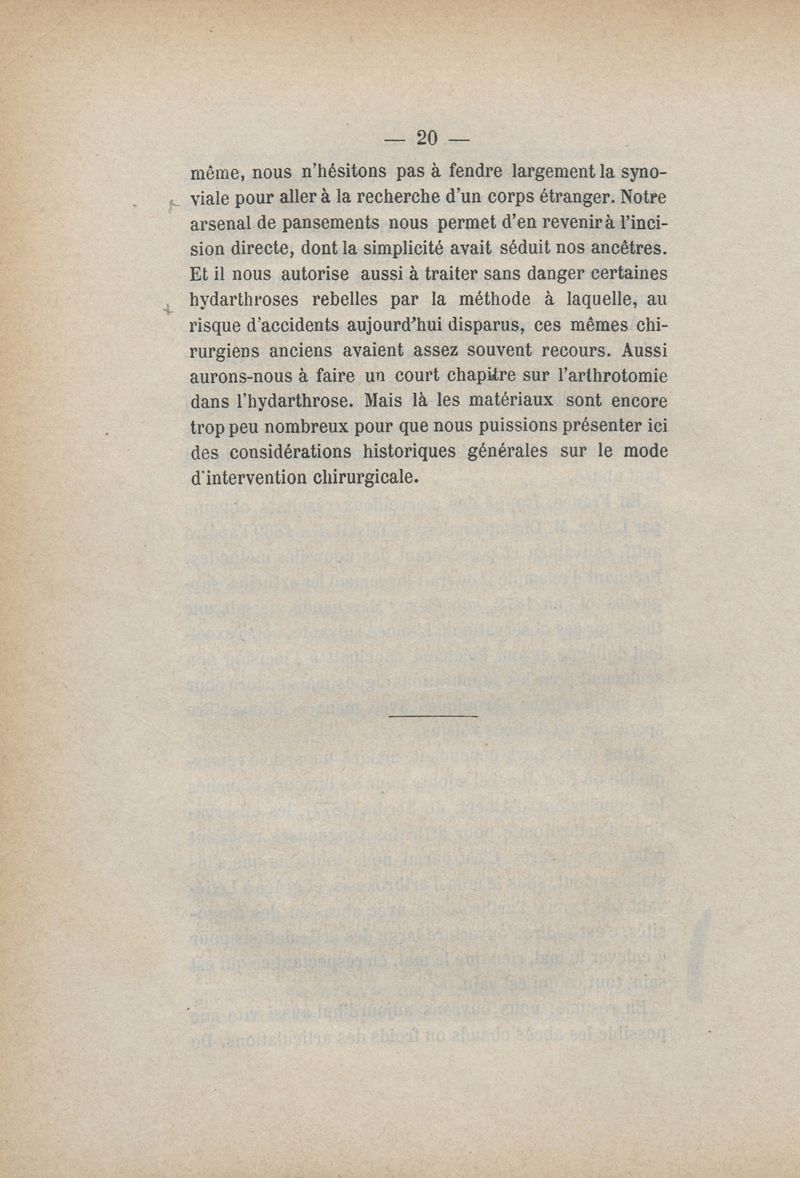 — 20 —

même, nous n'hésitons pas à fendre largement la synoviale pour aller à la recherche d'un corps étranger. Notre arsenal de pansements nous permet d'en revenir à l'incision directe, dont la simplicité avait séduit nos ancêtres. Et il nous autorise aussi à traiter sans danger certaines hydarthroses rebelles par la méthode à laquelle, au risque d'accidents aujourd'hui disparus, ces mêmes chirurgiens anciens avaient assez souvent recours. Aussi aurons-nous à faire un court chapitre sur l'arthrotomie dans l'hydarthrose. Mais là les matériaux sont encore trop peu nombreux pour que nous puissions présenter ici des considérations historiques générales sur le mode d'intervention chirurgicale.